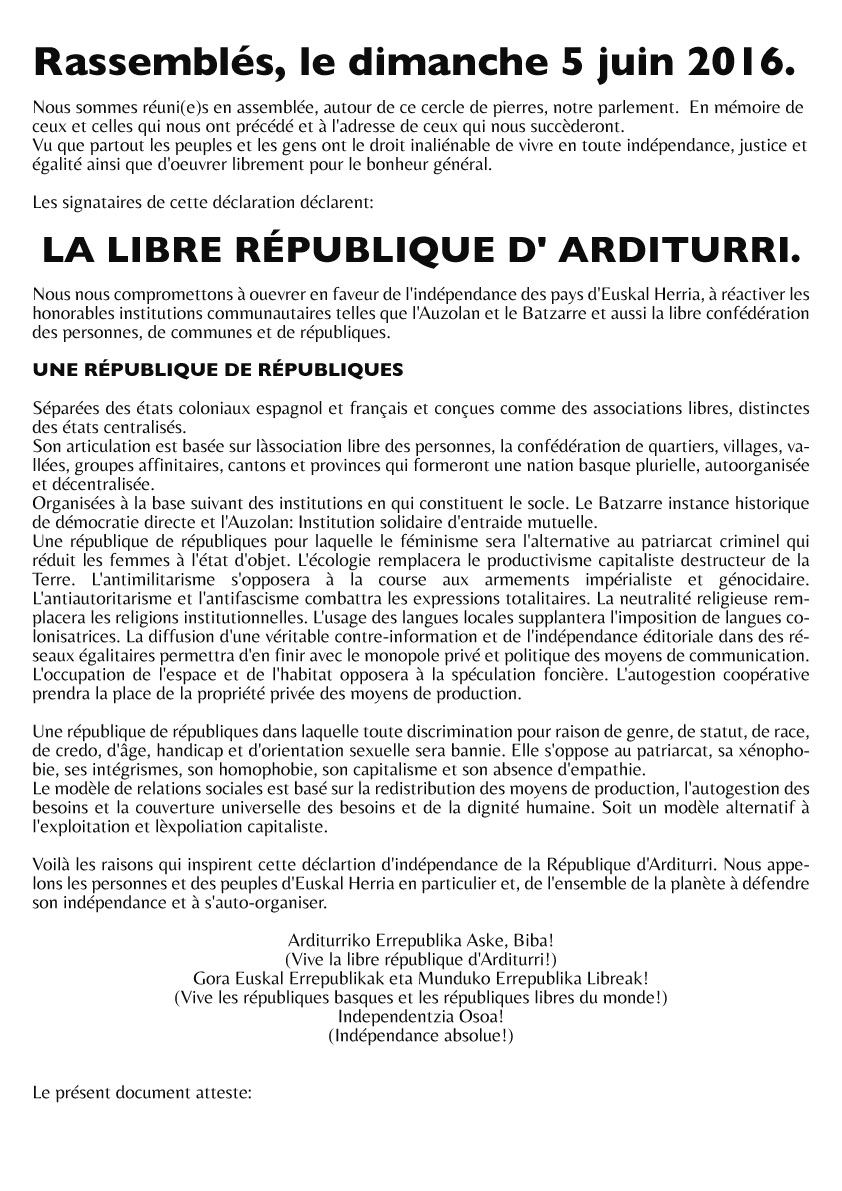 Rassemblés, le dimanche 5 juin 2016.

Nous sommes réuni(e)s en assemblée, autour de ce cercle de pierres, notre parlement. En mémoire de ceux et celles qui nous ont précédé et à l'adresse de ceux qui nous succèderont.
Vu que partout les peuples et les gens ont le droit inaliénable de vivre en toute indépendance, justice et égalité ainsi que d'oeuvrer librement pour le bonheur général.

Les signataires de cette déclaration déclarent:

LA LIBRE RÉPUBLIQUE D' ARDITURRI.

Nous nous compromettons à ouevrer en faveur de l'indépendance des pays d'Euskal Herria, à réactiver les honorables institutions communautaires telles que l'Auzolan et le Batzarre et aussi la libre confédération des personnes, de communes et de républiques.

UNE RÉPUBLIQUE DE RÉPUBLIQUES

Séparées des états coloniaux espagnol et français et conçues comme des associations libres, distinctes des états centralisés.
Son articulation est basée sur làssociation libre des personnes, la confédération de quartiers, villages, vallées, groupes affinitaires, cantons et provinces qui formeront une nation basque plurielle, autoorganisée et décentralisée.
Organisées à la base suivant des institutions en qui constituent le socle. Le Batzarre instance historique de démocratie directe et l'Auzolan: Institution solidaire d'entraide mutuelle.
Une république de républiques pour laquelle le féminisme sera l'alternative au patriarcat criminel qui réduit les femmes à l'état d'objet. L'écologie remplacera le productivisme capitaliste destructeur de la Terre. L'antimilitarisme s'opposera à la course aux armements impérialiste et génocidaire. L'antiautoritarisme et l'antifascisme combattra les expressions totalitaires. La neutralité religieuse remplacera les religions institutionnelles. L'usage des langues locales supplantera l'imposition de langues colonisatrices. La diffusion d'une véritable contre-information et de l'indépendance éditoriale dans des réseaux égalitaires permettra d'en finir avec le monopole privé et politique des moyens de communication. L'occupation de l'espace et de l'habitat opposera à la spéculation foncière. L'autogestion coopérative prendra la place de la propriété privée des moyens de production.

Une république de républiques dans laquelle toute discrimination pour raison de genre, de statut, de race, de credo, d'âge, handicap et d'orientation sexuelle sera bannie. Elle s'oppose au patriarcat, sa xénophobie, ses intégrismes, son homophobie, son capitalisme et son absence d'empathie.
Le modèle de relations sociales est basé sur la redistribution des moyens de production, l'autogestion des besoins et la couverture universelle des besoins et de la dignité humaine. Soit un modèle alternatif à l'exploitation et lèxpoliation capitaliste.

Voilà les raisons qui inspirent cette déclartion d'indépendance de la République d'Arditurri. Nous appelons les personnes et des peuples d'Euskal Herria en particulier et, de l'ensemble de la planète à défendre son indépendance et à s'auto-organiser.

Arditurriko Errepublika Aske, Biba!
(Vive la libre république d'Arditurri!)
Gora Euskal Errepublikak eta Munduko Errepublika Libreak!
(Vive les républiques basques et les républiques libres du monde!)
Independentzia Osoa!
(Indépendance absolue!)

Le présent document atteste: